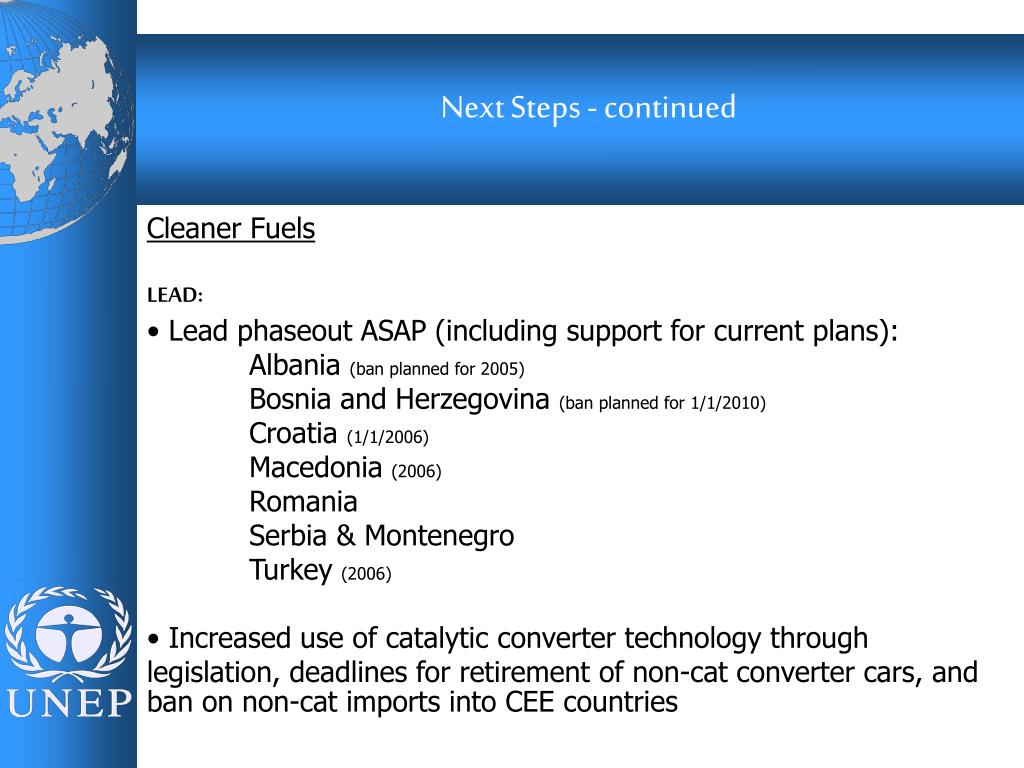 Next Steps - continued

Cleaner Fuels

LEAD:

• Lead phaseout ASAP (including support for current plans):
Albania (ban planned for 2005)
Bosnia and Herzegovina (ban planned for 1/1/2010)
Croatia (1/1/2006)
Macedonia (2006)
Romania
Serbia & Montenegro
Turkey (2006)

• Increased use of catalytic converter technology through legislation, deadlines for retirement of non-cat converter cars, and ban on non-cat imports into CEE countries

UNEP